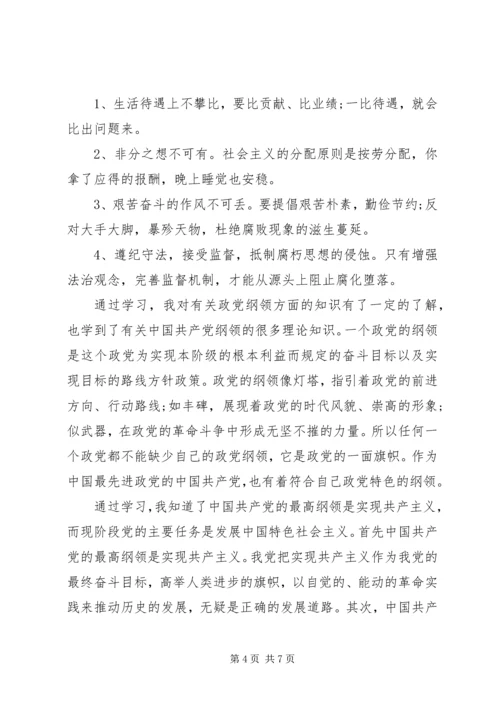 1、生活待遇上不攀比，要比贡献、比业绩;一比待遇，就会比出问题来。

2、非分之想不可有。社会主义的分配原则是按劳分配，你拿了应得的报酬，晚上睡觉也安稳。

3、艰苦奋斗的作风不可丢。要提倡艰苦朴素，勤俭节约;反对大手大脚，暴殄天物，杜绝腐败现象的滋生蔓延。

4、遵纪守法，接受监督，抵制腐朽思想的侵蚀。只有增强法治观念，完善监督机制，才能从源头上阻止腐化堕落。

通过学习，我对有关政党纲领方面的知识有了一定的了解，也学到了有关中国共产党纲领的很多理论知识。一个政党的纲领是这个政党为实现本阶级的根本利益而规定的奋斗目标以及实现目标的路线方针政策。政党的纲领像灯塔，指引着政党的前进方向、行动路线;如丰碑，展现着政党的时代风貌、崇高的形象;似武器，在政党的革命斗争中形成无坚不摧的力量。所以任何一个政党都不能缺少自己的政党纲领，它是政党的一面旗帜。作为中国最先进政党的中国共产党，也有着符合自己政党特色的纲领。

通过学习，我知道了中国共产党的最高纲领是实现共产主义，而现阶段党的主要任务是发展中国特色社会主义。首先中国共产党的最高纲领是实现共产主义。我党把实现共产主义作为我党的最终奋斗目标，高举人类进步的旗帜，以自觉的、能动的革命实践来推动历史的发展，无疑是正确的发展道路。其次，中国共产

第 4 页 共 7 页